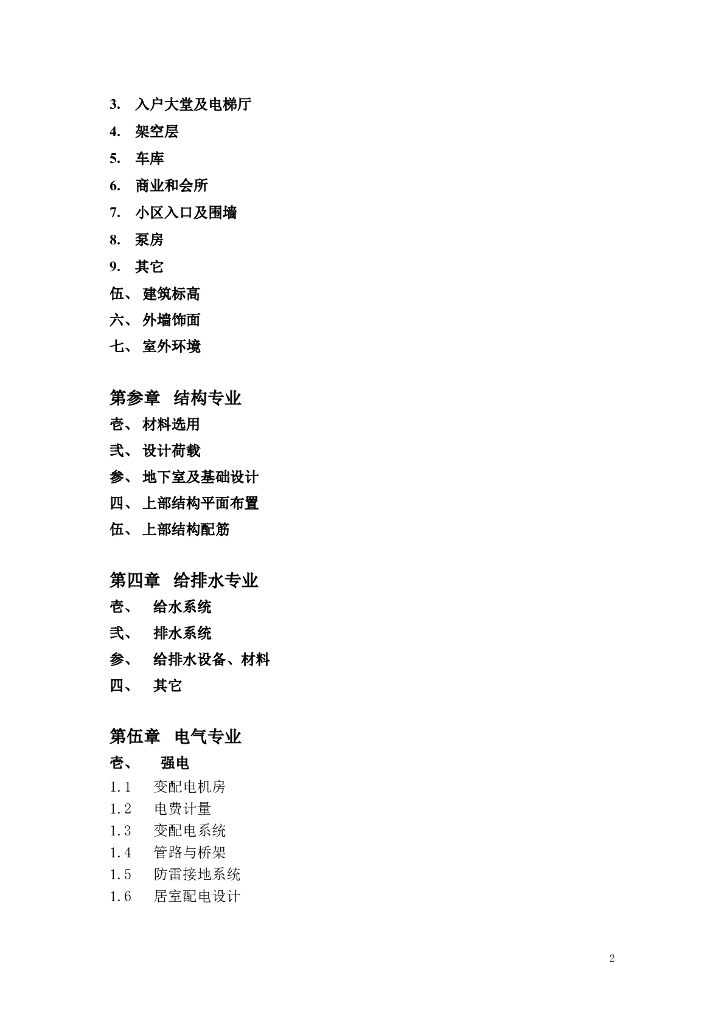 3. 入户大堂及电梯厅
4. 架空层
5. 车库
6. 商业和会所
7. 小区入口及围墙
8. 泵房
9. 其它
伍、 建筑标高
六、 外墙饰面
七、 室外环境

第参章 结构专业
壱、 材料选用
弐、 设计荷载
参、 地下室及基础设计
四、 上部结构平面布置
伍、 上部结构配筋

第四章 给排水专业
壱、 给水系统
弐、 排水系统
参、 给排水设备、材料
四、 其它

第伍章 电气专业
壱、 强电
1.1 变配电机房
1.2 电费计量
1.3 变配电系统
1.4 管路与桥架
1.5 防雷接地系统
1.6 居室配电设计

2